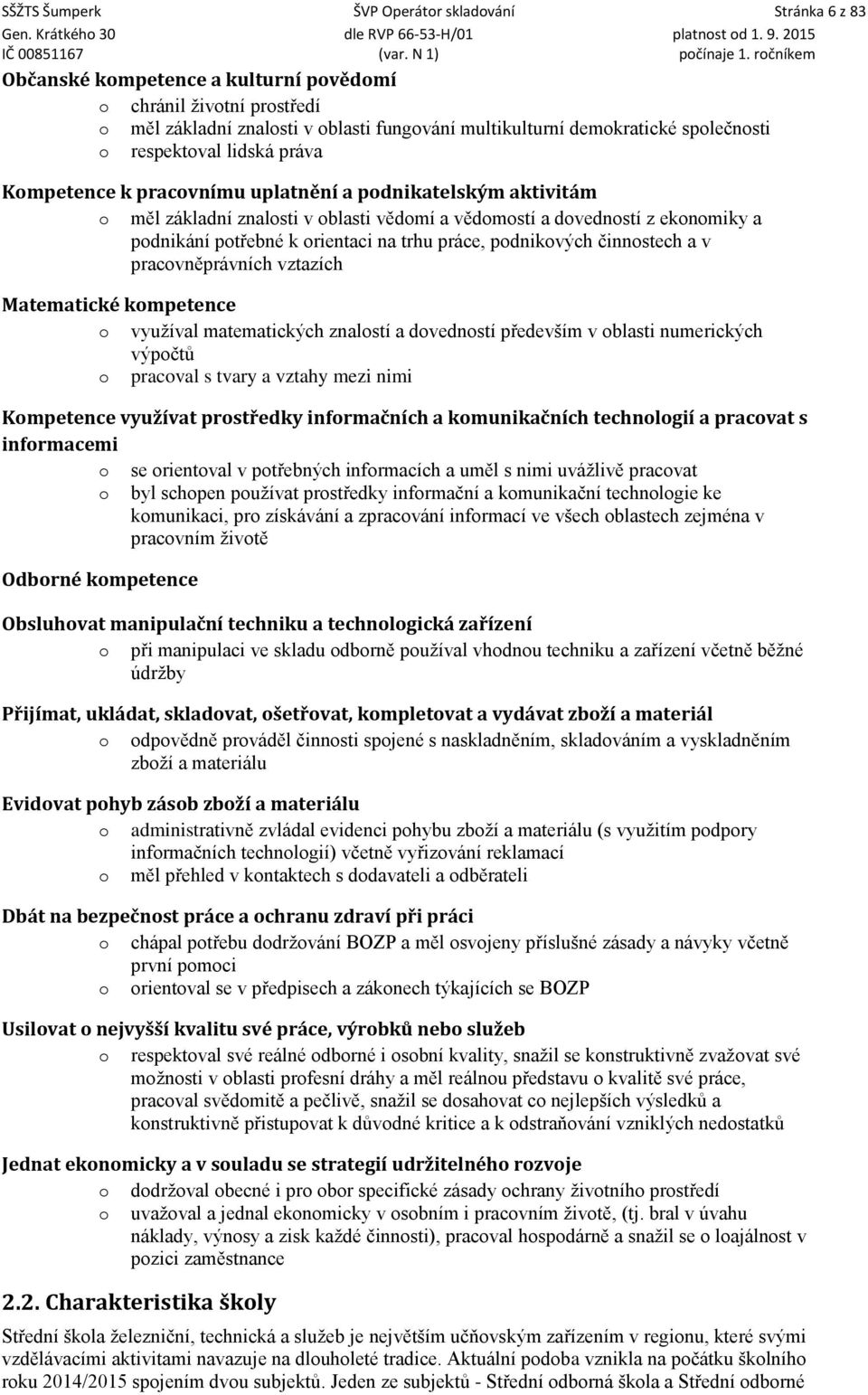 SŠŽTS Šumperk
Gen. Krátkého 30
IČ 00851167

ŠVP Operátor skladování
dle RVP 66-53-H/01
(var. N 1)

Stránka 6 z 83
platnost od 1. 9. 2015
počínaje 1. ročníkem

Občanské kompetence a kulturní povědomí
o chránil životní prostředí
o měl základní znalosti v oblasti fungování multikulturní demokratické společnosti
o respektoval lidská práva

Kompetence k pracovnímu uplatnění a podnikatelským aktivitám
o měl základní znalosti v oblasti vědomí a vědomostí a dovedností z ekonomiky a podnikání potřebné k orientaci na trhu práce, podnikových činnostech a v pracovněprávních vztazích

Matematické kompetence
o využíval matematických znalostí a dovedností především v oblasti numerických výpočtů
o pracoval s tvary a vztahy mezi nimi

Kompetence využívat prostředky informačních a komunikačních technologií a pracovat s informacemi
o se orientoval v potřebných informacích a uměl s nimi uvážlivě pracovat
o byl schopen používat prostředky informační a komunikační technologie ke komunikaci, pro získávání a zpracování informací ve všech oblastech zejména v pracovním životě

Odborné kompetence

Obsluhovat manipulační techniku a technologická zařízení
o při manipulaci ve skladu odborně používal vhodnou techniku a zařízení včetně běžné údržby

Přijímat, ukládat, skladovat, ošetřovat, kompletovat a vydávat zboží a materiál
o odpovědně prováděl činnosti spojené s naskladněním, skladováním a vyskladněním zboží a materiálu

Evidovat pohyb zásob zboží a materiálu
o administrativně zvládal evidenci pohybu zboží a materiálu (s využitím podpory informačních technologií) včetně vyřizování reklamací
o měl přehled v kontaktech s dodavateli a odběrateli

Dbát na bezpečnost práce a ochranu zdraví při práci
o chápal potřebu dodržování BOZP a měl osvojeny příslušné zásady a návyky včetně první pomoci
o orientoval se v předpisech a zákonech týkajících se BOZP

Usilovat o nejvyšší kvalitu své práce, výrobků nebo služeb
o respektoval své reálné odborné i osobní kvality, snažil se konstruktivně zvažovat své možnosti v oblasti profesní dráhy a měl reálnou představu o kvalitě své práce, pracoval svědomitě a pečlivě, snažil se dosahovat co nejlepších výsledků a konstruktivně přistupovat k důvodné kritice a k odstraňování vzniklých nedostatků

Jednat ekonomicky a v souladu se strategií udržitelného rozvoje
o dodržoval obecné i pro obor specifické zásady ochrany životního prostředí
o uvažoval a jednal ekonomicky v osobním i pracovním životě, (tj. bral v úvahu náklady, výnosy a zisk každé činnosti), pracoval hospodárně a snažil se o loajálnost v pozici zaměstnance

2.2. Charakteristika školy
Střední škola železniční, technická a služeb je největším učňovským zařízením v regionu, které svými vzdělávacími aktivitami navazuje na dlouholeté tradice. Aktuální podoba vznikla na počátku školního roku 2014/2015 spojením dvou subjektů. Jeden ze subjektů - Střední odborná škola a Střední odborné